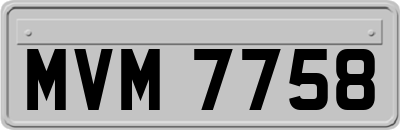 MVM 7758